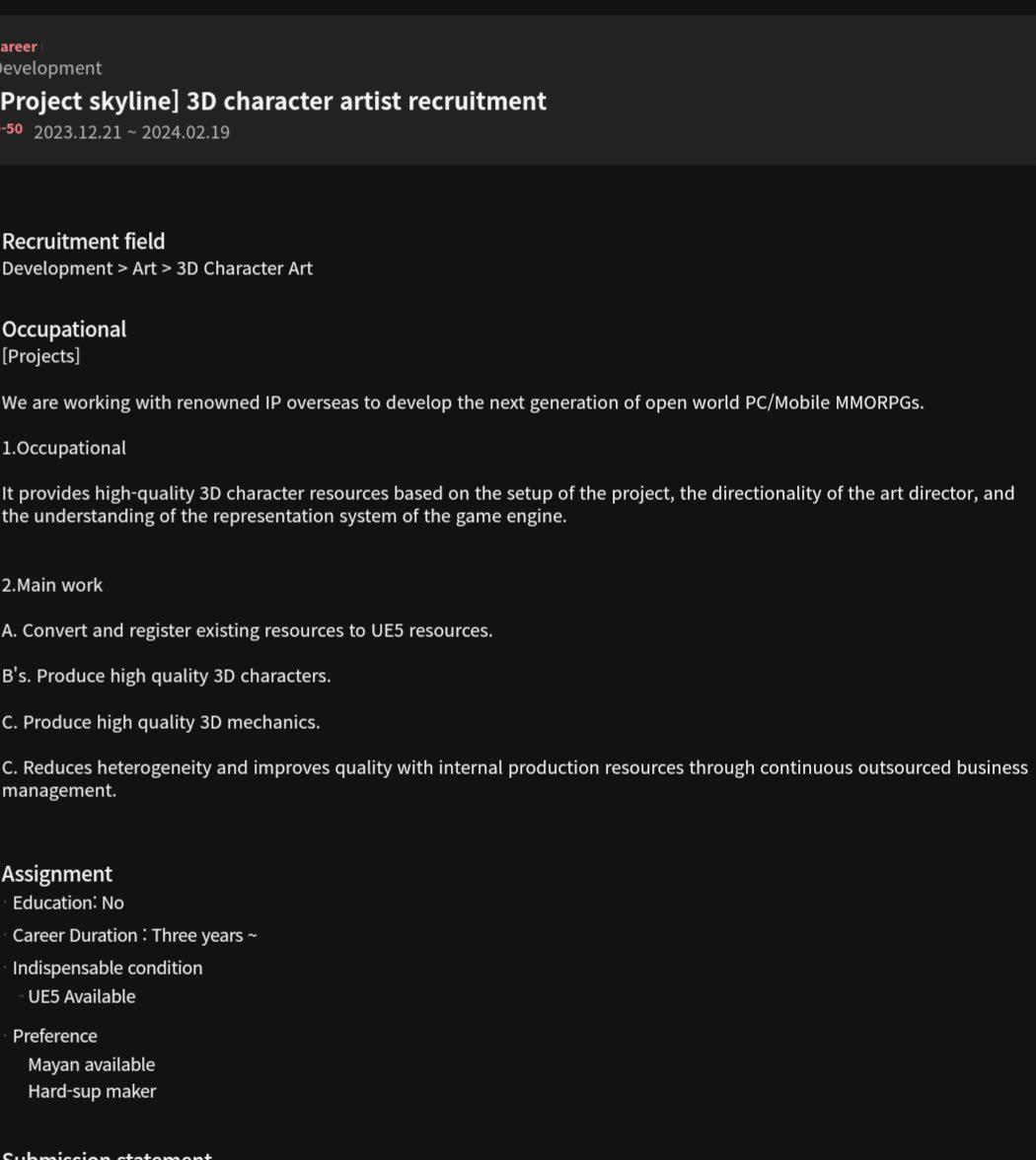 areer
evelopment
Project skyline] 3D character artist recruitment
-50 2023.12.21 ~ 2024.02.19

Recruitment field
Development > Art > 3D Character Art

Occupational
[Projects]

We are working with renowned IP overseas to develop the next generation of open world PC/Mobile MMORPGs.

1.Occupational

It provides high-quality 3D character resources based on the setup of the project, the directionality of the art director, and the understanding of the representation system of the game engine.

2.Main work

A. Convert and register existing resources to UE5 resources.

B's. Produce high quality 3D characters.

C. Produce high quality 3D mechanics.

C. Reduces heterogeneity and improves quality with internal production resources through continuous outsourced business management.

Assignment
· Education: No
· Career Duration : Three years ~
· Indispensable condition
- UE5 Available
· Preference
Mayan available
Hard-sup maker

Submission statement